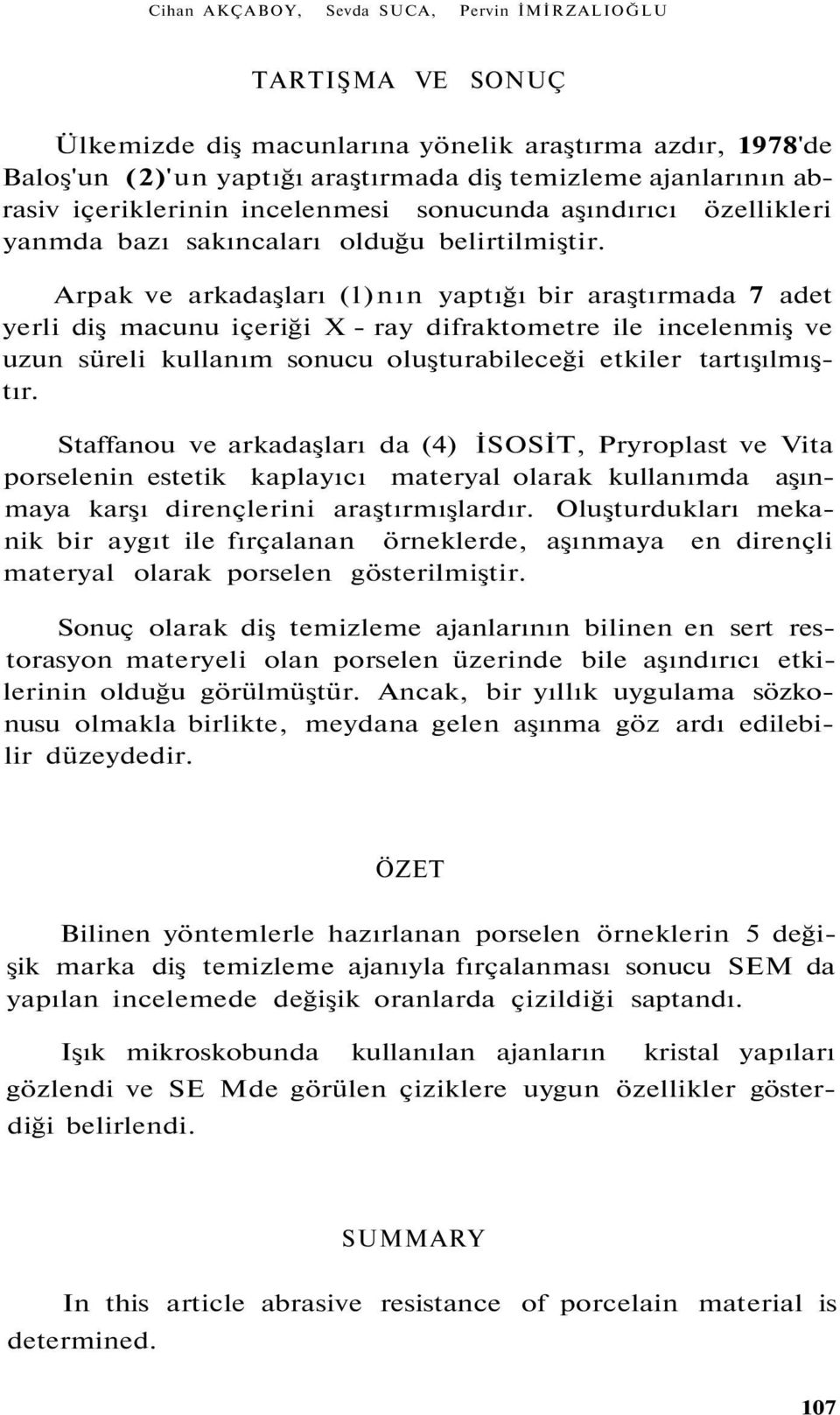 Cihan AKÇABOY, Sevda SUCA, Pervin İMİRZALIOĞLU

TARTIŞMA VE SONUÇ

Ülkemizde diş macunlarına yönelik araştırma azdır, 1978'de Baloş'un (2)'un yaptığı araştırmada diş temizleme ajanlarının abrasiv içeriklerinin incelenmesi sonucunda aşındırıcı özellikleri yanmda bazı sakıncaları olduğu belirtilmiştir.

Arpak ve arkadaşları (1)nın yaptığı bir araştırmada 7 adet yerli diş macunu içeriği X - ray difraktometre ile incelenmiş ve uzun süreli kullanım sonucu oluşturabileceği etkiler tartışılmıştır.

Staffanou ve arkadaşları da (4) İSOSİT, Pryroplast ve Vita porselenin estetik kaplayıcı materyal olarak kullanımda aşınmaya karşı dirençlerini araştırmışlardır. Oluşturdukları mekanik bir aygıt ile fırçalanan örneklerde, aşınmaya en dirençli materyal olarak porselen gösterilmiştir.

Sonuç olarak diş temizleme ajanlarının bilinen en sert restorasyon materyeli olan porselen üzerinde bile aşındırıcı etkilerinin olduğu görülmüştür. Ancak, bir yıllık uygulama sözkonusu olmakla birlikte, meydana gelen aşınma göz ardı edilebilir düzeydedir.

ÖZET

Bilinen yöntemlerle hazırlanan porselen örneklerin 5 değişik marka diş temizleme ajanıyla fırçalanması sonucu SEM da yapılan incelemede değişik oranlarda çizildiği saptandı.

Işık mikroskobunda kullanılan ajanların kristal yapıları gözlendi ve SE Mde görülen çiziklere uygun özellikler gösterdiği belirlendi.

SUMMARY

In this article abrasive resistance of porcelain material is determined.

107